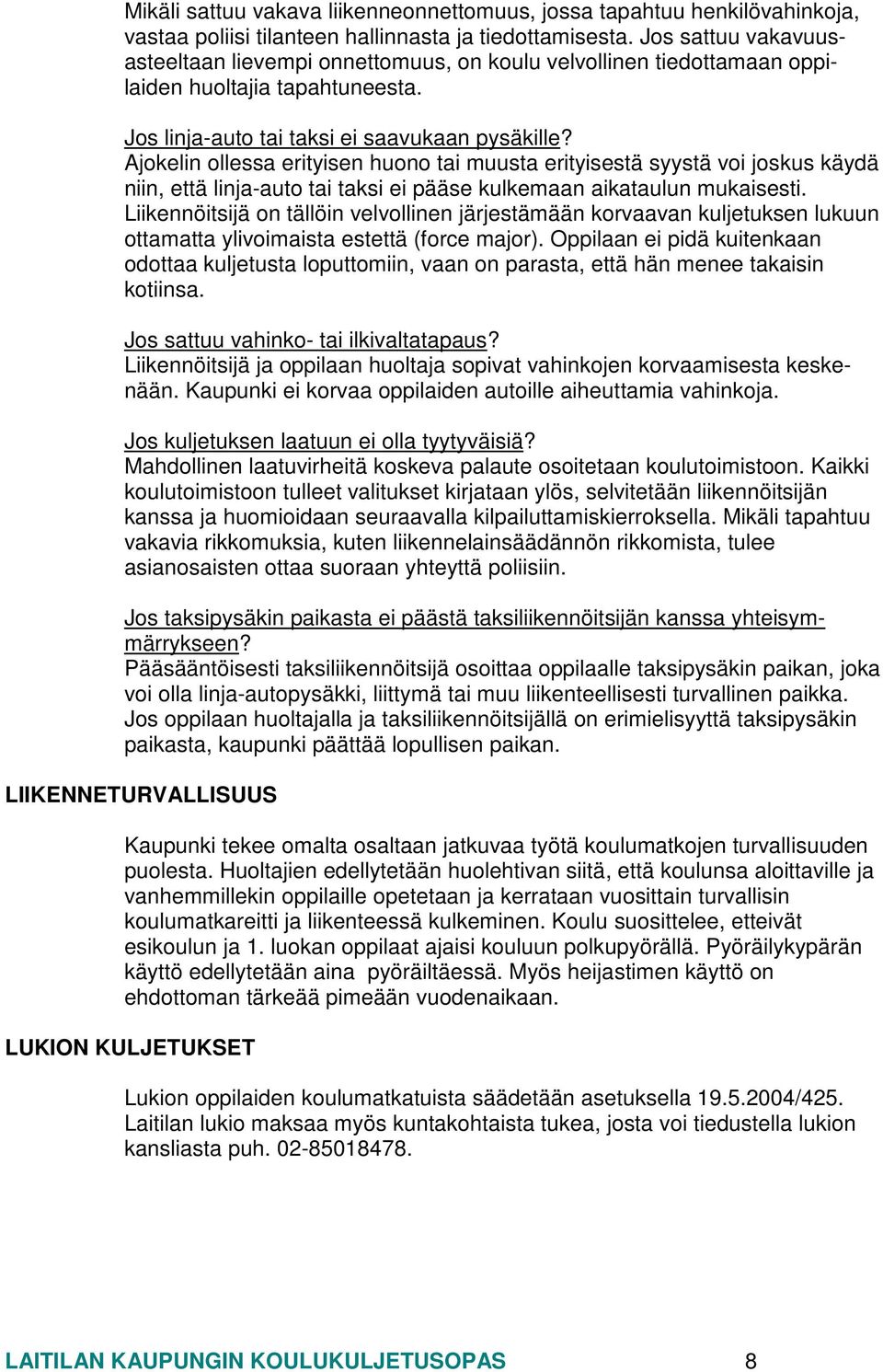 Mikäli sattuu vakava liikenneonnettomuus, jossa tapahtuu henkilövahinkoja, vastaa poliisi tilanteen hallinnasta ja tiedottamisesta. Jos sattuu vakavuusasteeltaan lievempi onnettomuus, on koulu velvollinen tiedottamaan oppilaiden huoltajia tapahtuneesta.

Jos linja-auto tai taksi ei saavukaan pysäkille?
Ajokelin ollessa erityisen huono tai muusta erityisestä syystä voi joskus käydä niin, että linja-auto tai taksi ei pääse kulkemaan aikataulun mukaisesti. Liikennöitsijä on tällöin velvollinen järjestämään korvaavan kuljetuksen lukuun ottamatta ylivoimaista estettä (force major). Oppilaan ei pidä kuitenkaan odottaa kuljetusta loputtomiin, vaan on parasta, että hän menee takaisin kotiinsa.

Jos sattuu vahinko- tai ilkivaltatapaus?
Liikennöitsijä ja oppilaan huoltaja sopivat vahinkojen korvaamisesta keskenään. Kaupunki ei korvaa oppilaiden autoille aiheuttamia vahinkoja.

Jos kuljetuksen laatuun ei olla tyytyväisiä?
Mahdollinen laatuvirheitä koskeva palaute osoitetaan koulutoimistoon. Kaikki koulutoimistoon tulleet valitukset kirjataan ylös, selvitetään liikennöitsijän kanssa ja huomioidaan seuraavalla kilpailuttamiskierroksella. Mikäli tapahtuu vakavia rikkomuksia, kuten liikennelainsäädännön rikkomista, tulee asianosaisten ottaa suoraan yhteyttä poliisiin.

Jos taksipysäkin paikasta ei päästä taksiliikennöitsijän kanssa yhteisymmärrykseen?
Pääsääntöisesti taksiliikennöitsijä osoittaa oppilaalle taksipysäkin paikan, joka voi olla linja-autopysäkki, liittymä tai muu liikenteellisesti turvallinen paikka. Jos oppilaan huoltajalla ja taksiliikennöitsijällä on erimielisyyttä taksipysäkin paikasta, kaupunki päättää lopullisen paikan.

LIIKENNETURVALLISUUS

Kaupunki tekee omalta osaltaan jatkuvaa työtä koulumatkojen turvallisuuden puolesta. Huoltajien edellytetään huolehtivan siitä, että koulunsa aloittaville ja vanhemmillekin oppilaille opetetaan ja kerrataan vuosittain turvallisin koulumatkareitti ja liikenteessä kulkeminen. Koulu suosittelee, etteivät esikoulun ja 1. luokan oppilaat ajaisi kouluun polkupyörällä. Pyöräilykypärän käyttö edellytetään aina pyöräiltäessä. Myös heijastimen käyttö on ehdottoman tärkeää pimeään vuodenaikaan.

LUKION KULJETUKSET

Lukion oppilaiden koulumatkatuista säädetään asetuksella 19.5.2004/425. Laitilan lukio maksaa myös kuntakohtaista tukea, josta voi tiedustella lukion kansliasta puh. 02-85018478.

LAITILAN KAUPUNGIN KOULUKULJETUSOPAS 8